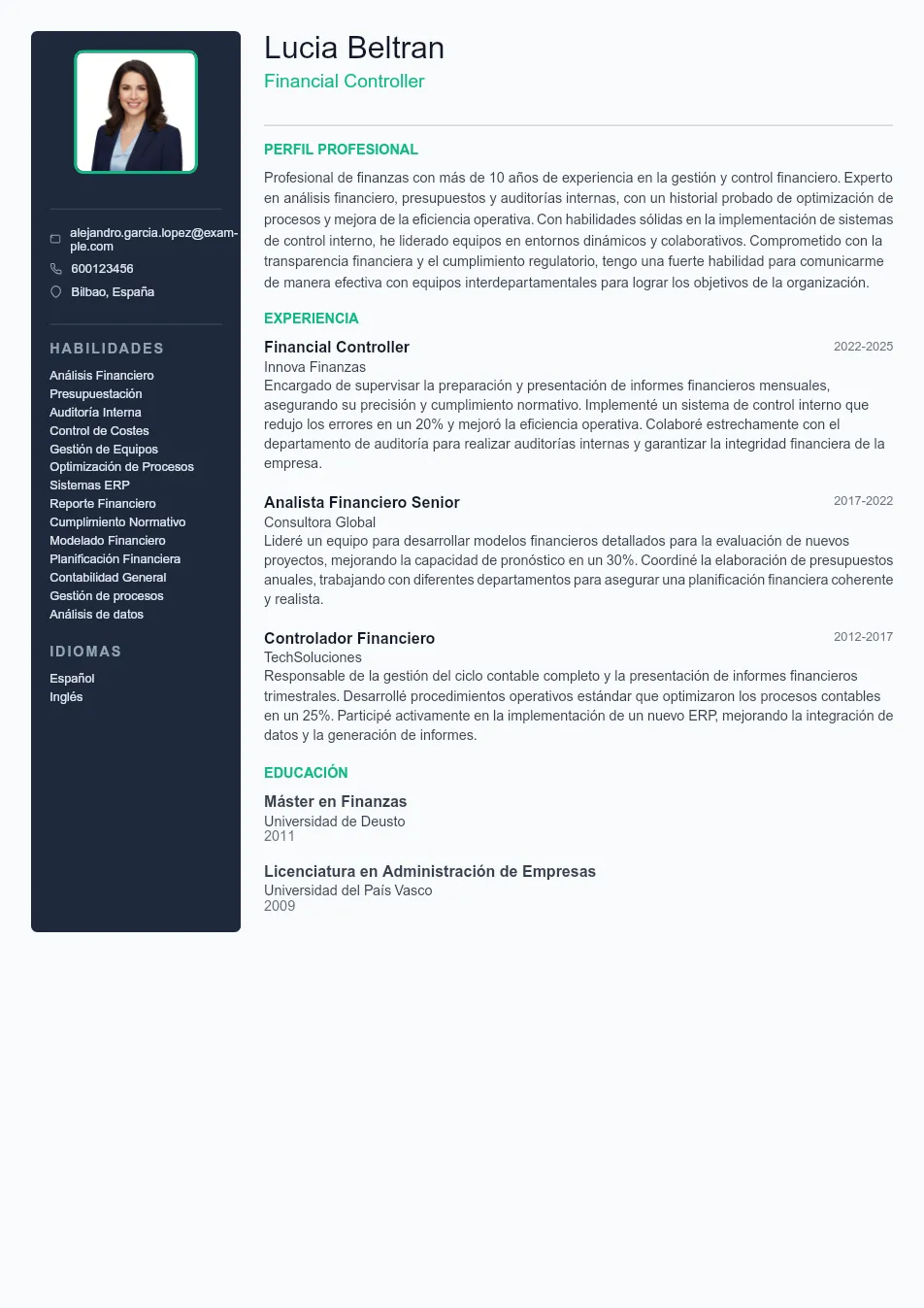 alejandro.garcia.lopez@example.com
600123456
Bilbao, España

HABILIDADES

Análisis Financiero
Presupuestación
Auditoría Interna
Control de Costes
Gestión de Equipos
Optimización de Procesos
Sistemas ERP
Reporte Financiero
Cumplimiento Normativo
Modelado Financiero
Planificación Financiera
Contabilidad General
Gestión de procesos
Análisis de datos

IDIOMAS

Español
Inglés

Lucia Beltran
Financial Controller

PERFIL PROFESIONAL

Profesional de finanzas con más de 10 años de experiencia en la gestión y control financiero. Experto en análisis financiero, presupuestos y auditorías internas, con un historial probado de optimización de procesos y mejora de la eficiencia operativa. Con habilidades sólidas en la implementación de sistemas de control interno, he liderado equipos en entornos dinámicos y colaborativos. Comprometido con la transparencia financiera y el cumplimiento regulatorio, tengo una fuerte habilidad para comunicarme de manera efectiva con equipos interdepartamentales para lograr los objetivos de la organización.

EXPERIENCIA

Financial Controller
2022-2025
Innova Finanzas
Encargado de supervisar la preparación y presentación de informes financieros mensuales, asegurando su precisión y cumplimiento normativo. Implementé un sistema de control interno que redujo los errores en un 20% y mejoró la eficiencia operativa. Colaboré estrechamente con el departamento de auditoría para realizar auditorías internas y garantizar la integridad financiera de la empresa.

Analista Financiero Senior
2017-2022
Consultora Global
Lideré un equipo para desarrollar modelos financieros detallados para la evaluación de nuevos proyectos, mejorando la capacidad de pronóstico en un 30%. Coordiné la elaboración de presupuestos anuales, trabajando con diferentes departamentos para asegurar una planificación financiera coherente y realista.

Controlador Financiero
2012-2017
TechSoluciones
Responsable de la gestión del ciclo contable completo y la presentación de informes financieros trimestrales. Desarrollé procedimientos operativos estándar que optimizaron los procesos contables en un 25%. Participé activamente en la implementación de un nuevo ERP, mejorando la integración de datos y la generación de informes.

EDUCACIÓN

Máster en Finanzas
Universidad de Deusto
2011

Licenciatura en Administración de Empresas
Universidad del País Vasco
2009